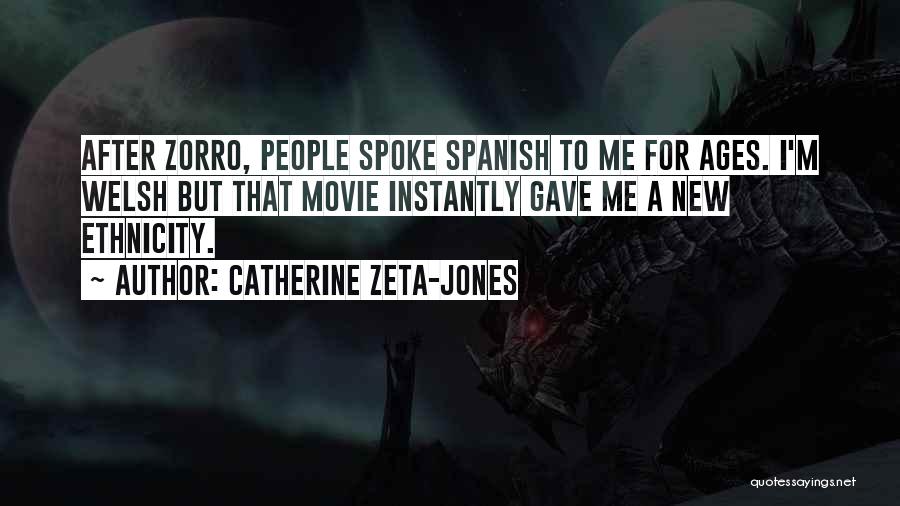 AFTER ZORRO, PEOPLE SPOKE SPANISH TO ME FOR AGES. I'M WELSH BUT THAT MOVIE INSTANTLY GAVE ME A NEW ETHNICITY.

~ AUTHOR: CATHERINE ZETA-JONES

quotessayings.net